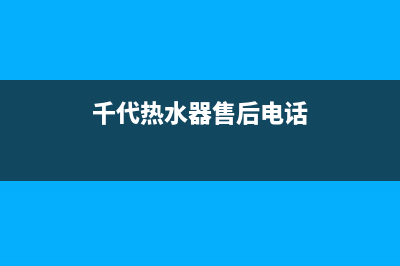 千代热水器售后电话